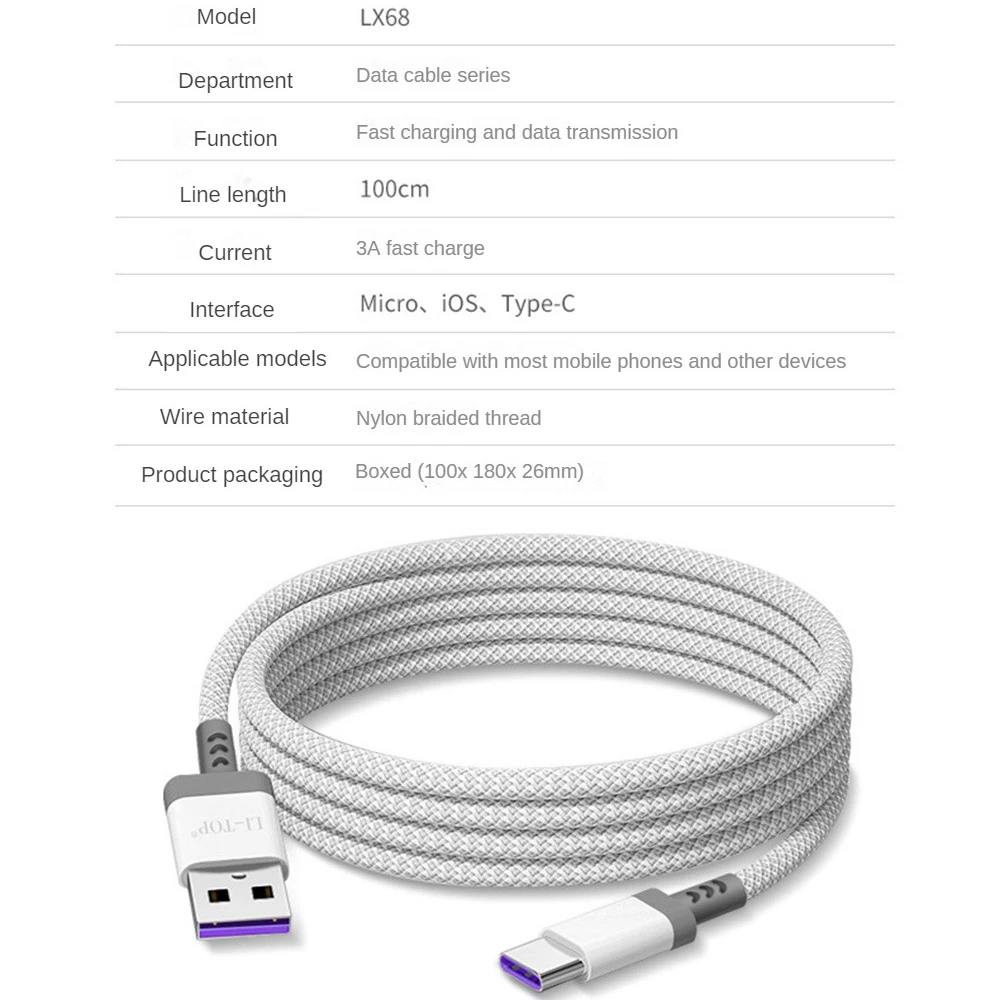 Model LX68

Department Data cable series

Function Fast charging and data transmission

Line length 100cm

Current 3A fast charge

Interface Micro、iOS、Type-C

Applicable models Compatible with most mobile phones and other devices

Wire material Nylon braided thread

Product packaging Boxed (100x 180x 26mm)

LI-TOP®